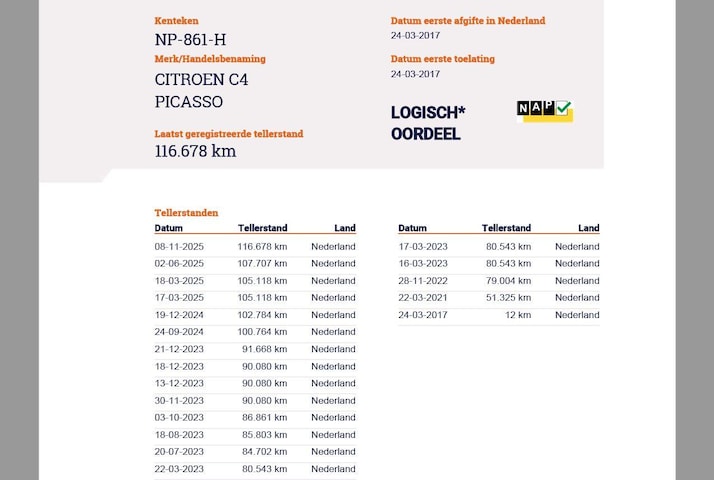 Kenteken
NP-861-H
Merk/Handelsbenaming
CITROEN C4 PICASSO

Laatst geregistreerde tellerstand
116.678 km

Datum eerste afgifte in Nederland
24-03-2017

Datum eerste toelating
24-03-2017

LOGISCH* OORDEEL

NAP

Tellerstanden

| Datum | Tellerstand | Land |
|---|---|---|
| 08-11-2025 | 116.678 km | Nederland |
| 02-06-2025 | 107.707 km | Nederland |
| 18-03-2025 | 105.118 km | Nederland |
| 17-03-2025 | 105.118 km | Nederland |
| 19-12-2024 | 102.784 km | Nederland |
| 24-09-2024 | 100.764 km | Nederland |
| 21-12-2023 | 91.668 km | Nederland |
| 18-12-2023 | 90.080 km | Nederland |
| 13-12-2023 | 90.080 km | Nederland |
| 30-11-2023 | 90.080 km | Nederland |
| 03-10-2023 | 86.861 km | Nederland |
| 18-08-2023 | 85.803 km | Nederland |
| 20-07-2023 | 84.702 km | Nederland |
| 22-03-2023 | 80.543 km | Nederland |

| Datum | Tellerstand | Land |
|---|---|---|
| 17-03-2023 | 80.543 km | Nederland |
| 16-03-2023 | 80.543 km | Nederland |
| 28-11-2022 | 79.004 km | Nederland |
| 22-03-2021 | 51.325 km | Nederland |
| 24-03-2017 | 12 km | Nederland |